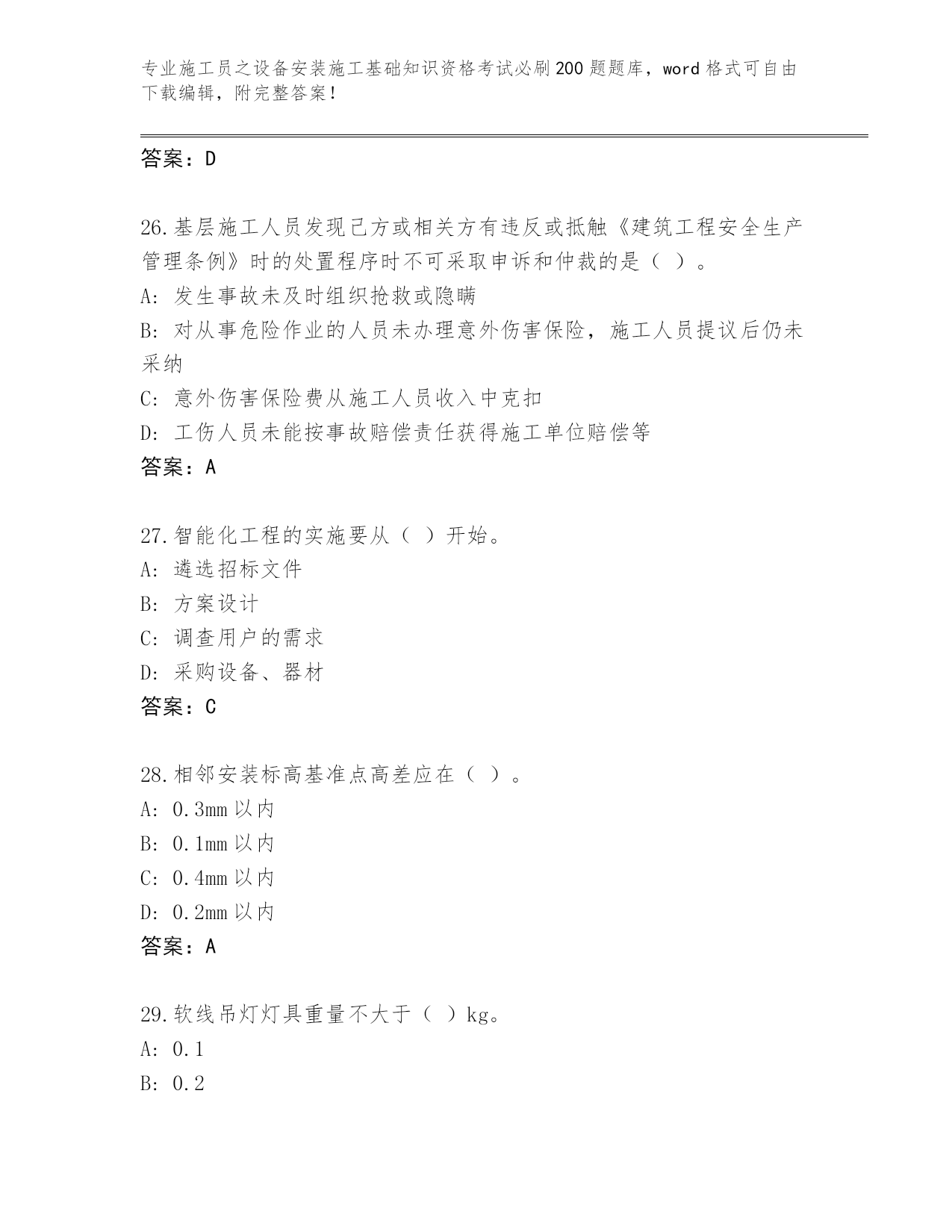 专业施工员之设备安装施工基础知识资格考试必刷200题题库，word格式可自由下载编辑，附完整答案！

答案：D

26.基层施工人员发现己方或相关方有违反或抵触《建筑工程安全生产管理条例》时的处置程序时不可采取申诉和仲裁的是（ ）。
A: 发生事故未及时组织抢救或隐瞒
B: 对从事危险作业的人员未办理意外伤害保险，施工人员提议后仍未采纳
C: 意外伤害保险费从施工人员收入中克扣
D: 工伤人员未能按事故赔偿责任获得施工单位赔偿等
答案：A

27.智能化工程的实施要从（ ）开始。
A: 遴选招标文件
B: 方案设计
C: 调查用户的需求
D: 采购设备、器材
答案：C

28.相邻安装标高基准点高差应在（ ）。
A: 0.3mm以内
B: 0.1mm以内
C: 0.4mm以内
D: 0.2mm以内
答案：A

29.软线吊灯灯具重量不大于（ ）kg。
A: 0.1
B: 0.2